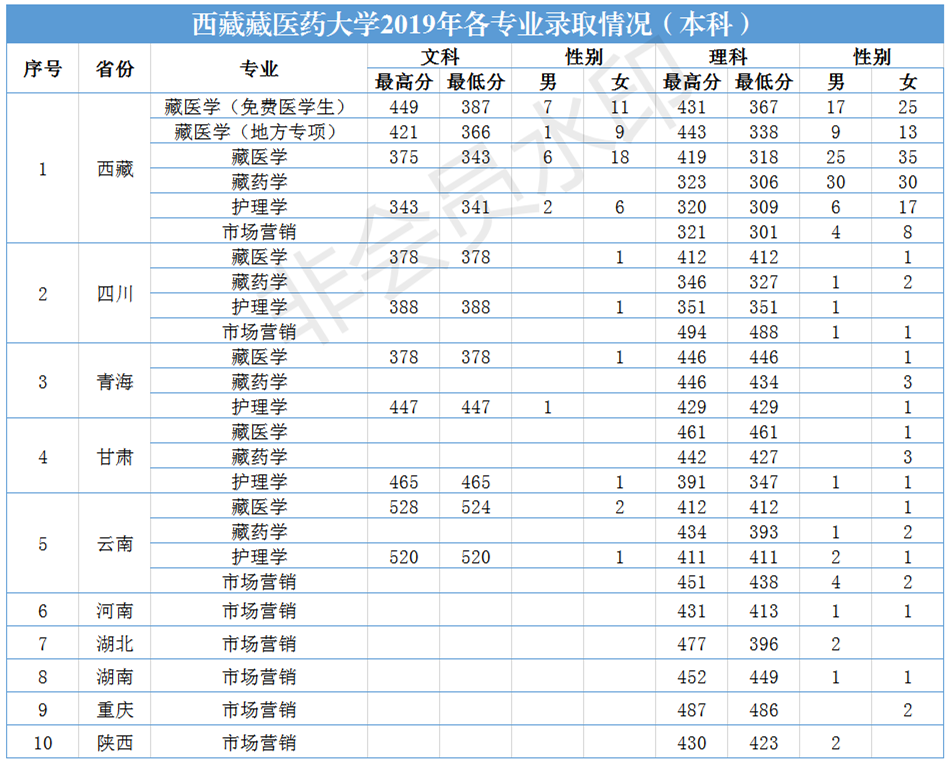 西藏藏医药大学2019年各专业录取情况（本科）

| 序号 | 省份 | 专业 | 文科 最高分 | 文科 最低分 | 性别 男 | 性别 女 | 理科 最高分 | 理科 最低分 | 性别 男 | 性别 女 |
|---|---|---|---|---|---|---|---|---|---|---|
| 1 | 西藏 | 藏医学（免费医学生） | 449 | 387 | 7 | 11 | 431 | 367 | 17 | 25 |
| | | 藏医学（地方专项） | 421 | 366 | 1 | 9 | 443 | 338 | 9 | 13 |
| | | 藏医学 | 375 | 343 | 6 | 18 | 419 | 318 | 25 | 35 |
| | | 藏药学 | | | | | 323 | 306 | 30 | 30 |
| | | 护理学 | 343 | 341 | 2 | 6 | 320 | 309 | 6 | 17 |
| | | 市场营销 | | | | | 321 | 301 | 4 | 8 |
| 2 | 四川 | 藏医学 | 378 | 378 | | 1 | 412 | 412 | | 1 |
| | | 藏药学 | | | | | 346 | 327 | 1 | 2 |
| | | 护理学 | 388 | 388 | | 1 | 351 | 351 | 1 | |
| | | 市场营销 | | | | | 494 | 488 | 1 | 1 |
| 3 | 青海 | 藏医学 | 378 | 378 | | 1 | 446 | 446 | | 1 |
| | | 藏药学 | | | | | 446 | 434 | | 3 |
| | | 护理学 | 447 | 447 | 1 | | 429 | 429 | | 1 |
| 4 | 甘肃 | 藏医学 | | | | | 461 | 461 | | 1 |
| | | 藏药学 | | | | | 442 | 427 | | 3 |
| | | 护理学 | 465 | 465 | | 1 | 391 | 347 | 1 | 1 |
| 5 | 云南 | 藏医学 | 528 | 524 | | 2 | 412 | 412 | | 1 |
| | | 藏药学 | | | | | 434 | 393 | 1 | 2 |
| | | 护理学 | 520 | 520 | | 1 | 411 | 411 | 2 | 1 |
| | | 市场营销 | | | | | 451 | 438 | 4 | 2 |
| 6 | 河南 | 市场营销 | | | | | 431 | 413 | 1 | 1 |
| 7 | 湖北 | 市场营销 | | | | | 477 | 396 | 2 | |
| 8 | 湖南 | 市场营销 | | | | | 452 | 449 | 1 | 1 |
| 9 | 重庆 | 市场营销 | | | | | 487 | 486 | | 2 |
| 10 | 陕西 | 市场营销 | | | | | 430 | 423 | 2 | |

非会员水印